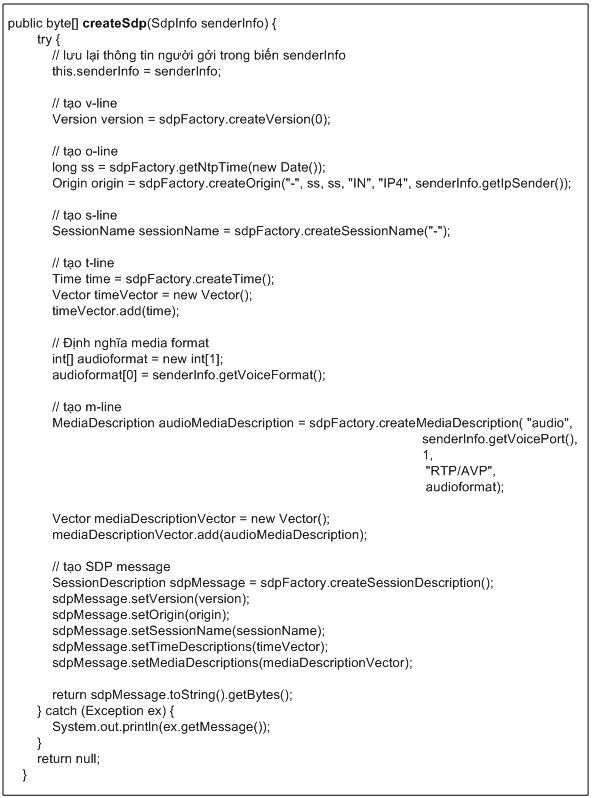 public byte[] createSdp(SdpInfo senderInfo) {
try {
// lưu lại thông tin người gởi trong biến senderInfo
this.senderInfo = senderInfo;

// tạo v-line
Version version = sdpFactory.createVersion(0);

// tạo o-line
long ss = sdpFactory.getNtpTime(new Date());
Origin origin = sdpFactory.createOrigin("-", ss, ss, "IN", "IP4", senderInfo.getIpSender());

// tạo s-line
SessionName sessionName = sdpFactory.createSessionName("-");

// tạo t-line
Time time = sdpFactory.createTime();
Vector timeVector = new Vector();
timeVector.add(time);

// Định nghĩa media format
int[] audioformat = new int[1];
audioformat[0] = senderInfo.getVoiceFormat();

// tạo m-line
MediaDescription audioMediaDescription = sdpFactory.createMediaDescription( "audio",
senderInfo.getVoicePort(),
1,
"RTP/AVP",
audioformat);

Vector mediaDescriptionVector = new Vector();
mediaDescriptionVector.add(audioMediaDescription);

// tạo SDP message
SessionDescription sdpMessage = sdpFactory.createSessionDescription();
sdpMessage.setVersion(version);
sdpMessage.setOrigin(origin);
sdpMessage.setSessionName(sessionName);
sdpMessage.setTimeDescriptions(timeVector);
sdpMessage.setMediaDescriptions(mediaDescriptionVector);

return sdpMessage.toString().getBytes();
} catch (Exception ex) {
System.out.println(ex.getMessage());
}
return null;
}